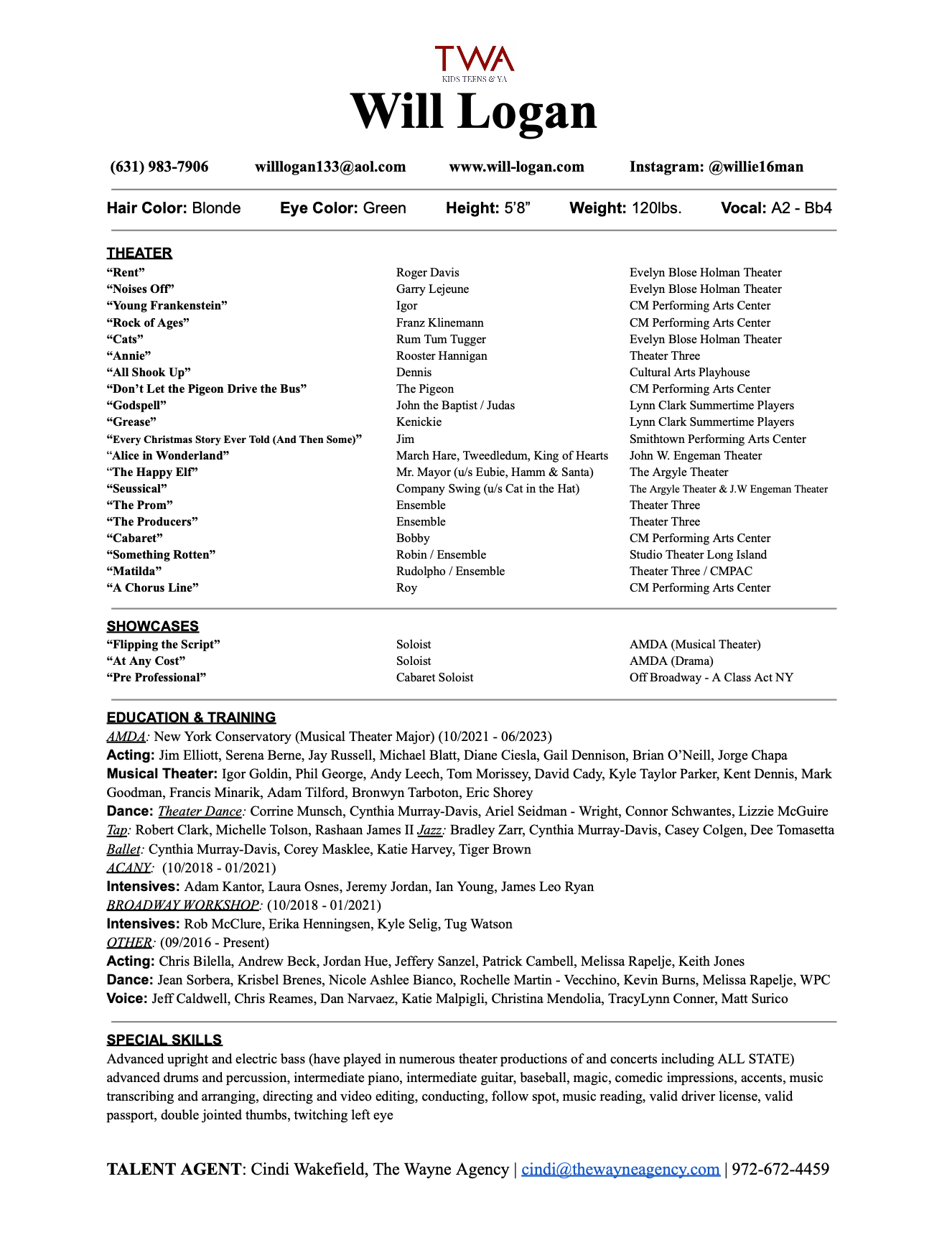 TWA
KIDS TEENS & YA

Will Logan

(631) 983-7906 willlogan133@aol.com www.will-logan.com Instagram: @willie16man

Hair Color: Blonde Eye Color: Green Height: 5'8" Weight: 120lbs. Vocal: A2 - Bb4

THEATER

| | | |
|---|---|---|
| "Rent" | Roger Davis | Evelyn Blose Holman Theater |
| "Noises Off" | Garry Lejeune | Evelyn Blose Holman Theater |
| "Young Frankenstein" | Igor | CM Performing Arts Center |
| "Rock of Ages" | Franz Klinemann | CM Performing Arts Center |
| "Cats" | Rum Tum Tugger | Evelyn Blose Holman Theater |
| "Annie" | Rooster Hannigan | Theater Three |
| "All Shook Up" | Dennis | Cultural Arts Playhouse |
| "Don't Let the Pigeon Drive the Bus" | The Pigeon | CM Performing Arts Center |
| "Godspell" | John the Baptist / Judas | Lynn Clark Summertime Players |
| "Grease" | Kenickie | Lynn Clark Summertime Players |
| "Every Christmas Story Ever Told (And Then Some)" | Jim | Smithtown Performing Arts Center |
| "Alice in Wonderland" | March Hare, Tweedledum, King of Hearts | John W. Engeman Theater |
| "The Happy Elf" | Mr. Mayor (u/s Eubie, Hamm & Santa) | The Argyle Theater |
| "Seussical" | Company Swing (u/s Cat in the Hat) | The Argyle Theater & J.W Engeman Theater |
| "The Prom" | Ensemble | Theater Three |
| "The Producers" | Ensemble | Theater Three |
| "Cabaret" | Bobby | CM Performing Arts Center |
| "Something Rotten" | Robin / Ensemble | Studio Theater Long Island |
| "Matilda" | Rudolpho / Ensemble | Theater Three / CMPAC |
| "A Chorus Line" | Roy | CM Performing Arts Center |

SHOWCASES

| | | |
|---|---|---|
| "Flipping the Script" | Soloist | AMDA (Musical Theater) |
| "At Any Cost" | Soloist | AMDA (Drama) |
| "Pre Professional" | Cabaret Soloist | Off Broadway - A Class Act NY |

EDUCATION & TRAINING
AMDA: New York Conservatory (Musical Theater Major) (10/2021 - 06/2023)
Acting: Jim Elliott, Serena Berne, Jay Russell, Michael Blatt, Diane Ciesla, Gail Dennison, Brian O'Neill, Jorge Chapa
Musical Theater: Igor Goldin, Phil George, Andy Leech, Tom Morissey, David Cady, Kyle Taylor Parker, Kent Dennis, Mark Goodman, Francis Minarik, Adam Tilford, Bronwyn Tarboton, Eric Shorey
Dance: Theater Dance: Corrine Munsch, Cynthia Murray-Davis, Ariel Seidman - Wright, Connor Schwantes, Lizzie McGuire
Tap: Robert Clark, Michelle Tolson, Rashaan James II Jazz: Bradley Zarr, Cynthia Murray-Davis, Casey Colgen, Dee Tomasetta
Ballet: Cynthia Murray-Davis, Corey Masklee, Katie Harvey, Tiger Brown
ACANY: (10/2018 - 01/2021)
Intensives: Adam Kantor, Laura Osnes, Jeremy Jordan, Ian Young, James Leo Ryan
BROADWAY WORKSHOP: (10/2018 - 01/2021)
Intensives: Rob McClure, Erika Henningsen, Kyle Selig, Tug Watson
OTHER: (09/2016 - Present)
Acting: Chris Bilella, Andrew Beck, Jordan Hue, Jeffery Sanzel, Patrick Cambell, Melissa Rapelje, Keith Jones
Dance: Jean Sorbera, Krisbel Brenes, Nicole Ashlee Bianco, Rochelle Martin - Vecchino, Kevin Burns, Melissa Rapelje, WPC
Voice: Jeff Caldwell, Chris Reames, Dan Narvaez, Katie Malpigli, Christina Mendolia, TracyLynn Conner, Matt Surico

SPECIAL SKILLS
Advanced upright and electric bass (have played in numerous theater productions of and concerts including ALL STATE) advanced drums and percussion, intermediate piano, intermediate guitar, baseball, magic, comedic impressions, accents, music transcribing and arranging, directing and video editing, conducting, follow spot, music reading, valid driver license, valid passport, double jointed thumbs, twitching left eye

TALENT AGENT: Cindi Wakefield, The Wayne Agency | cindi@thewayneagency.com | 972-672-4459